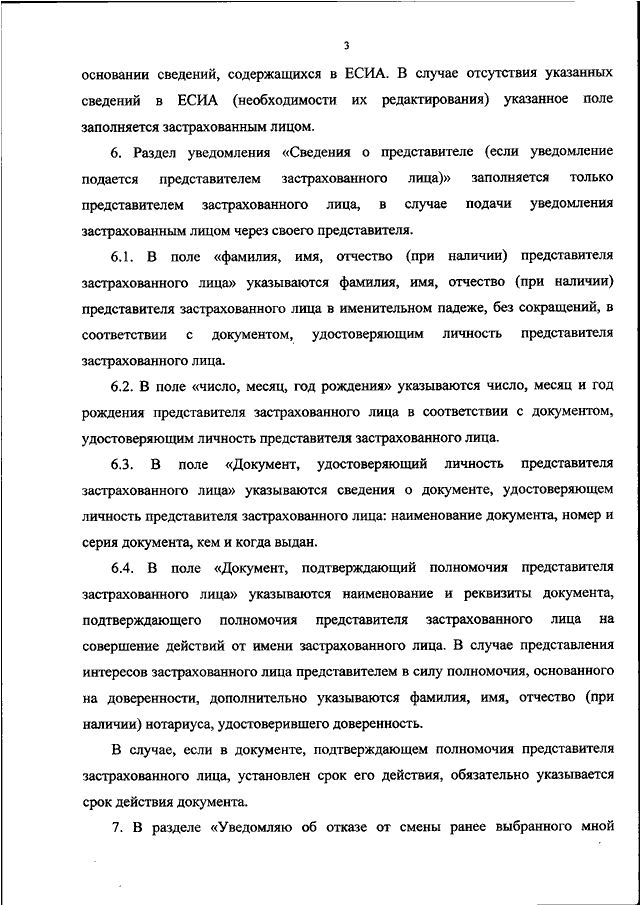 3

основании сведений, содержащихся в ЕСИА. В случае отсутствия указанных сведений в ЕСИА (необходимости их редактирования) указанное поле заполняется застрахованным лицом.

6. Раздел уведомления «Сведения о представителе (если уведомление подается представителем застрахованного лица)» заполняется только представителем застрахованного лица, в случае подачи уведомления застрахованным лицом через своего представителя.

6.1. В поле «фамилия, имя, отчество (при наличии) представителя застрахованного лица» указываются фамилия, имя, отчество (при наличии) представителя застрахованного лица в именительном падеже, без сокращений, в соответствии с документом, удостоверяющим личность представителя застрахованного лица.

6.2. В поле «число, месяц, год рождения» указываются число, месяц и год рождения представителя застрахованного лица в соответствии с документом, удостоверяющим личность представителя застрахованного лица.

6.3. В поле «Документ, удостоверяющий личность представителя застрахованного лица» указываются сведения о документе, удостоверяющем личность представителя застрахованного лица: наименование документа, номер и серия документа, кем и когда выдан.

6.4. В поле «Документ, подтверждающий полномочия представителя застрахованного лица» указываются наименование и реквизиты документа, подтверждающего полномочия представителя застрахованного лица на совершение действий от имени застрахованного лица. В случае представления интересов застрахованного лица представителем в силу полномочия, основанного на доверенности, дополнительно указываются фамилия, имя, отчество (при наличии) нотариуса, удостоверившего доверенность.

В случае, если в документе, подтверждающем полномочия представителя застрахованного лица, установлен срок его действия, обязательно указывается срок действия документа.

7. В разделе «Уведомляю об отказе от смены ранее выбранного мной